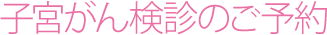 子宮がん検診のご予約